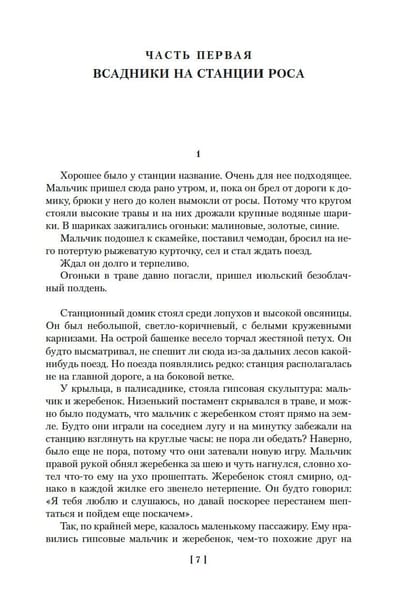 ЧАСТЬ ПЕРВАЯ
ВСАДНИКИ НА СТАНЦИИ РОСА

1

Хорошее было у станции название. Очень для нее подходящее. Мальчик пришел сюда рано утром, и, пока он брел от дороги к домику, брюки у него до колен вымокли от росы. Потому что кругом стояли высокие травы и на них дрожали крупные водяные шарики. В шариках зажигались огоньки: малиновые, золотые, синие.

Мальчик подошел к скамейке, поставил чемодан, бросил на него потертую рыжеватую курточку, сел и стал ждать поезд.

Ждал он долго и терпеливо.

Огоньки в траве давно погасли, пришел июльский безоблачный полдень.

Станционный домик стоял среди лопухов и высокой овсяницы. Он был небольшой, светло-коричневый, с белыми кружевными карнизами. На острой башенке весело торчал жестяной петух. Он будто высматривал, не спешит ли сюда из-за дальних лесов какой-нибудь поезд. Но поезда появлялись редко: станция располагалась не на главной дороге, а на боковой ветке.

У крыльца, в палисаднике, стояла гипсовая скульптура: мальчик и жеребенок. Низенький постамент скрывался в траве, и можно было подумать, что мальчик с жеребенком стоят прямо на земле. Будто они играли на соседнем лугу и на минутку забежали на станцию взглянуть на круглые часы: не пора ли обедать? Наверно, было еще не пора, потому что они затевали новую игру. Мальчик правой рукой обнял жеребенка за шею и чуть нагнулся, словно хотел что-то ему на ухо прошептать. Жеребенок стоял смирно, однако в каждой жилке его звенело нетерпение. Он будто говорил: «Я тебя люблю и слушаюсь, но давай поскорее перестанем шептаться и пойдем еще поскачем».

Так, по крайней мере, казалось маленькому пассажиру. Ему нравились гипсовые мальчик и жеребенок, чем-то похожие друг на

[ 7 ]